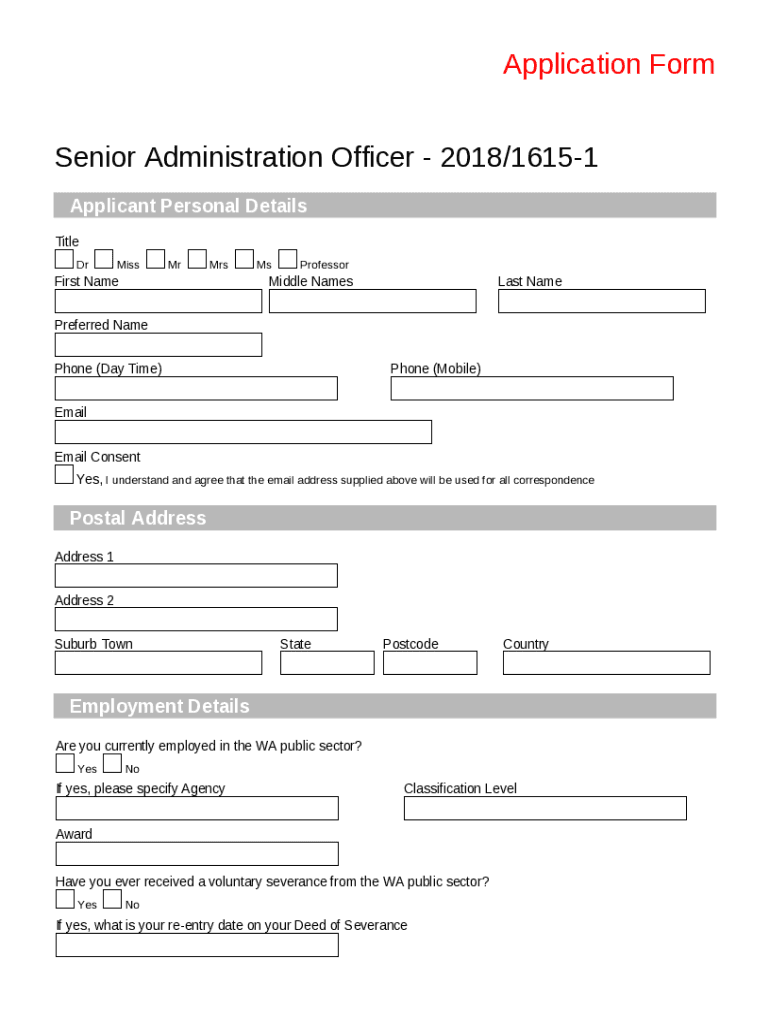 Application Form

Senior Administration Officer - 2018/1615-1

Applicant Personal Details

Title
Dr Miss Mr Mrs Ms Professor

First Name
Middle Names
Last Name

Preferred Name

Phone (Day Time)
Phone (Mobile)

Email

Email Consent
Yes, I understand and agree that the email address supplied above will be used for all correspondence

Postal Address

Address 1

Address 2

Suburb Town
State
Postcode
Country

Employment Details

Are you currently employed in the WA public sector?
Yes No

If yes, please specify Agency
Classification Level

Award

Have you ever received a voluntary severance from the WA public sector?
Yes No

If yes, what is your re-entry date on your Deed of Severance